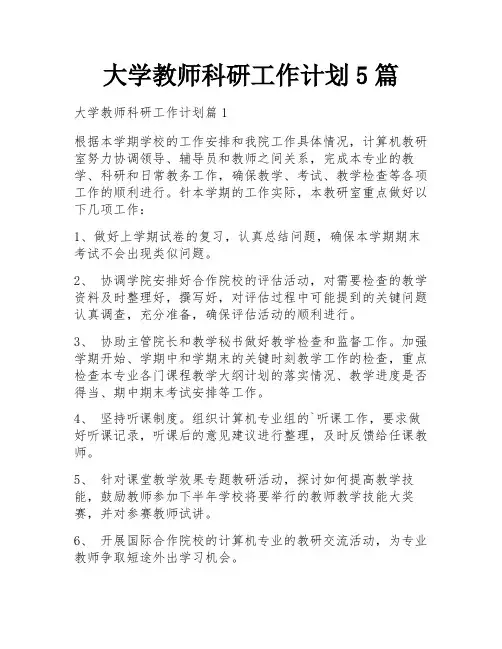 大学教师科研工作计划5篇

大学教师科研工作计划篇1

根据本学期学校的工作安排和我院工作具体情况，计算机教研室努力协调领导、辅导员和教师之间关系，完成本专业的教学、科研和日常教务工作，确保教学、考试、教学检查等各项工作的顺利进行。针本学期的工作实际，本教研室重点做好以下几项工作：

1、做好上学期试卷的复习，认真总结问题，确保本学期期末考试不会出现类似问题。

2、 协调学院安排好合作院校的评估活动，对需要检查的教学资料及时整理好，撰写好，对评估过程中可能提到的关键问题认真调查，充分准备，确保评估活动的顺利进行。

3、 协助主管院长和教学秘书做好教学检查和监督工作。加强学期开始、学期中和学期末的关键时刻教学工作的检查，重点检查本专业各门课程教学大纲计划的落实情况、教学进度是否得当、期中期末考试安排等工作。

4、 坚持听课制度。组织计算机专业组的`听课工作，要求做好听课记录，听课后的意见建议进行整理，及时反馈给任课教师。

5、 针对课堂教学效果专题教研活动，探讨如何提高教学技能，鼓励教师参加下半年学校将要举行的教师教学技能大奖赛，并对参赛教师试讲。

6、 开展国际合作院校的计算机专业的教研交流活动，为专业教师争取短途外出学习机会。